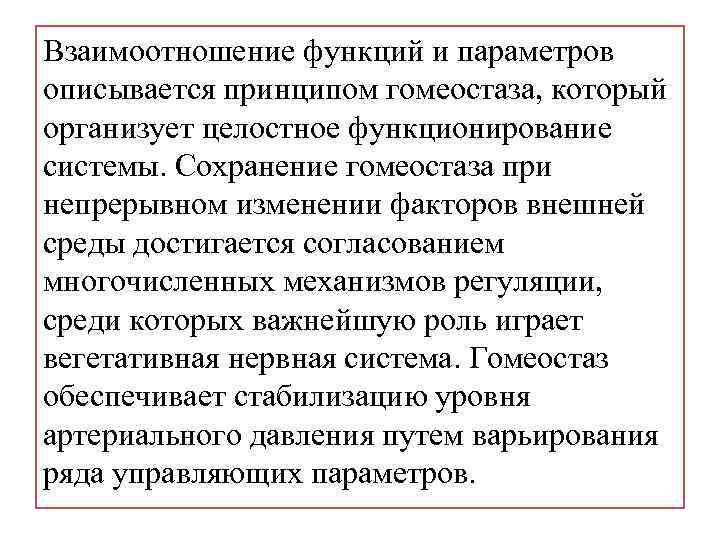 Взаимоотношение функций и параметров описывается принципом гомеостаза, который организует целостное функционирование системы. Сохранение гомеостаза при непрерывном изменении факторов внешней среды достигается согласованием многочисленных механизмов регуляции, среди которых важнейшую роль играет вегетативная нервная система. Гомеостаз обеспечивает стабилизацию уровня артериального давления путем варьирования ряда управляющих параметров.